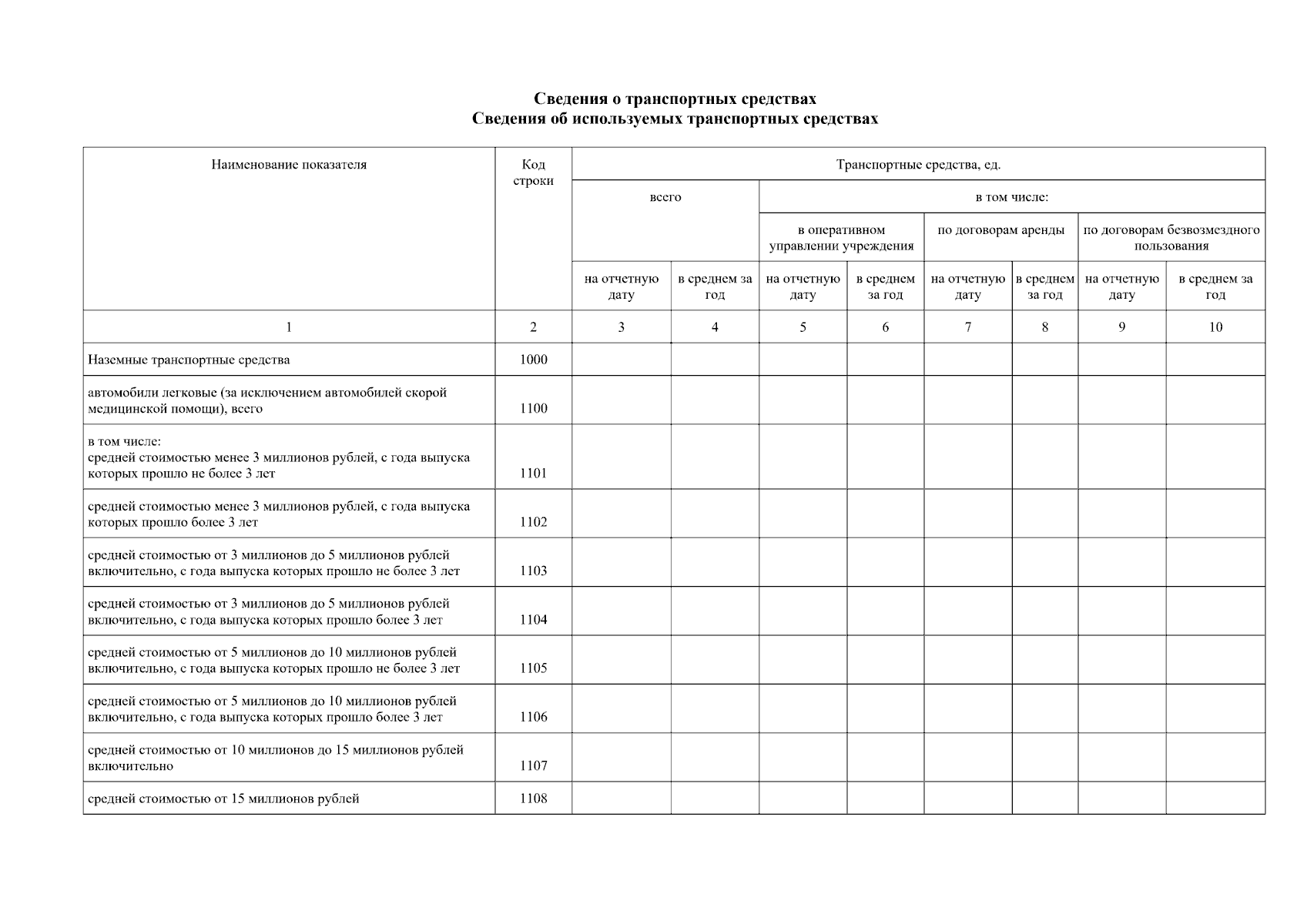 Сведения о транспортных средствах
Сведения об используемых транспортных средствах

| Наименование показателя | Код строки | Транспортные средства, ед. | | | | | | | |
|---|---|---|---|---|---|---|---|---|---|
| | | всего | | в том числе: | | | | | |
| | | | | в оперативном управлении учреждения | | по договорам аренды | | по договорам безвозмездного пользования | |
| | | на отчетную дату | в среднем за год | на отчетную дату | в среднем за год | на отчетную дату | в среднем за год | на отчетную дату | в среднем за год |
| 1 | 2 | 3 | 4 | 5 | 6 | 7 | 8 | 9 | 10 |
| Наземные транспортные средства | 1000 | | | | | | | | |
| автомобили легковые (за исключением автомобилей скорой медицинской помощи), всего | 1100 | | | | | | | | |
| в том числе: средней стоимостью менее 3 миллионов рублей, с года выпуска которых прошло не более 3 лет | 1101 | | | | | | | | |
| средней стоимостью менее 3 миллионов рублей, с года выпуска которых прошло более 3 лет | 1102 | | | | | | | | |
| средней стоимостью от 3 миллионов до 5 миллионов рублей включительно, с года выпуска которых прошло не более 3 лет | 1103 | | | | | | | | |
| средней стоимостью от 3 миллионов до 5 миллионов рублей включительно, с года выпуска которых прошло более 3 лет | 1104 | | | | | | | | |
| средней стоимостью от 5 миллионов до 10 миллионов рублей включительно, с года выпуска которых прошло не более 3 лет | 1105 | | | | | | | | |
| средней стоимостью от 5 миллионов до 10 миллионов рублей включительно, с года выпуска которых прошло более 3 лет | 1106 | | | | | | | | |
| средней стоимостью от 10 миллионов до 15 миллионов рублей включительно | 1107 | | | | | | | | |
| средней стоимостью от 15 миллионов рублей | 1108 | | | | | | | | |